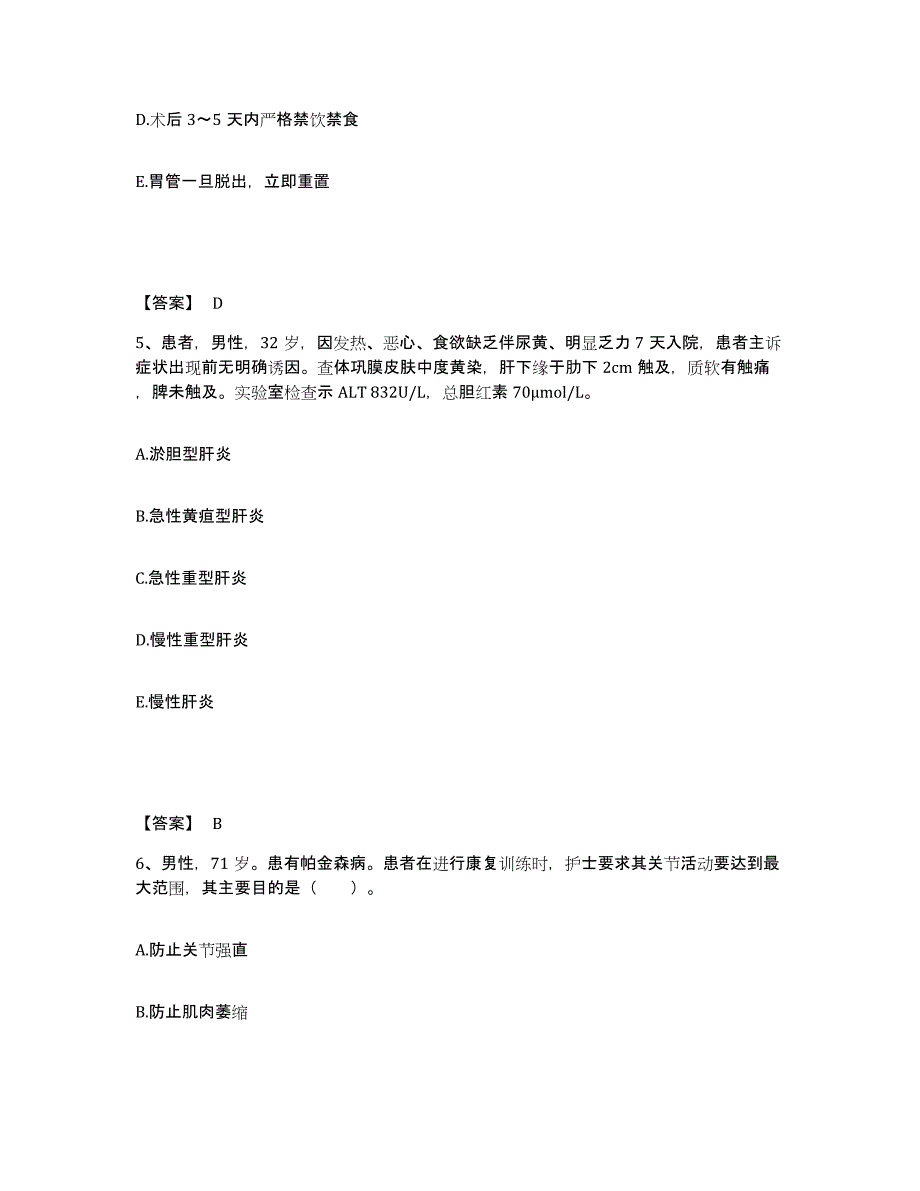 D.术后 3～5 天内严格禁饮禁食

E.胃管一旦脱出，立即重置

【答案】 D

5、患者，男性，32 岁，因发热、恶心、食欲缺乏伴尿黄、明显乏力 7 天入院，患者主诉症状出现前无明确诱因。查体巩膜皮肤中度黄染，肝下缘于肋下 2cm 触及，质软有触痛，脾未触及。实验室检查示 ALT 832U/L，总胆红素 70μmol/L。

A.淤胆型肝炎

B.急性黄疸型肝炎

C.急性重型肝炎

D.慢性重型肝炎

E.慢性肝炎

【答案】 B

6、男性，71 岁。患有帕金森病。患者在进行康复训练时，护士要求其关节活动要达到最大范围，其主要目的是（ ）。

A.防止关节强直

B.防止肌肉萎缩